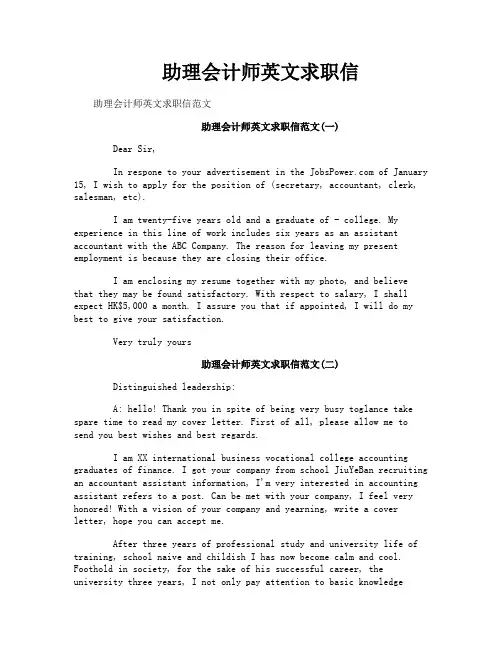 助理会计师英文求职信

助理会计师英文求职信范文

助理会计师英文求职信范文(一)

Dear Sir,

In respone to your advertisement in the JobsPower.com of January 15, I wish to apply for the position of (secretary, accountant, clerk, salesman, etc).

I am twenty-five years old and a graduate of - college. My experience in this line of work includes six years as an assistant accountant with the ABC Company. The reason for leaving my present employment is because they are closing their office.

I am enclosing my resume together with my photo, and believe that they may be found satisfactory. With respect to salary, I shall expect HK$5,000 a month. I assure you that if appointed, I will do my best to give your satisfaction.

Very truly yours

助理会计师英文求职信范文(二)

Distinguished leadership:

A: hello! Thank you in spite of being very busy toglance take spare time to read my cover letter. First of all, please allow me to send you best wishes and best regards.

I am XX international business vocational college accounting graduates of finance. I got your company from school JiuYeBan recruiting an accountant assistant information, I'm very interested in accounting assistant refers to a post. Can be met with your company, I feel very honored! With a vision of your company and yearning, write a cover letter, hope you can accept me.

After three years of professional study and university life of training, school naive and childish I has now become calm and cool. Foothold in society, for the sake of his successful career, the university three years, I not only pay attention to basic knowledge